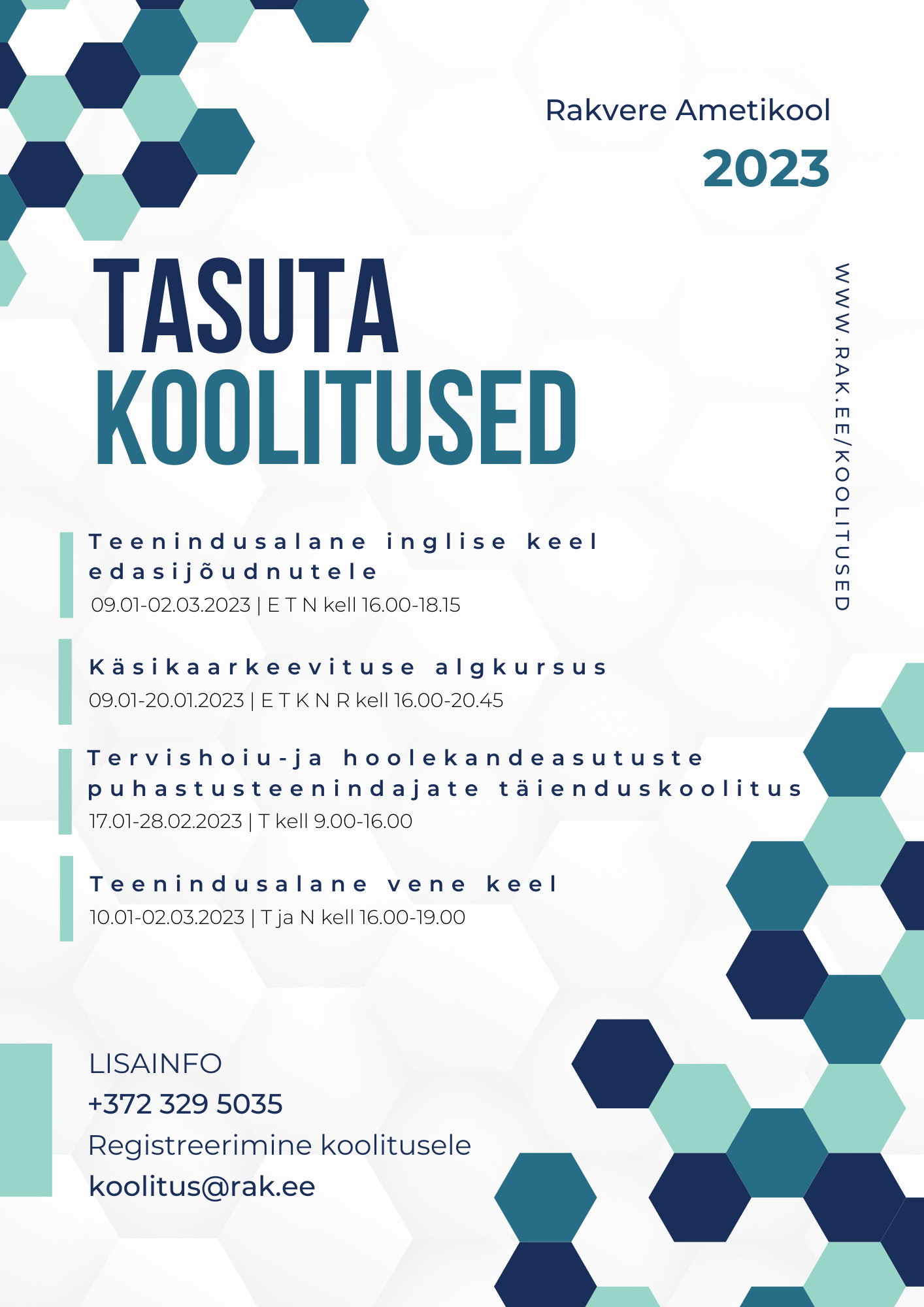 Rakvere Ametikool
2023

TASUTA
KOOLITUSED

WWW.RAK.EE/KOOLITUSED

Teenindusalane inglise keel edasijõudnutele
09.01-02.03.2023 | E T N kell 16.00-18.15

Käsikaarkeevituse algkursus
09.01-20.01.2023 | E T K N R kell 16.00-20.45

Tervishoiu-ja hoolekandeasutuste puhastusteenindajate täienduskoolitus
17.01-28.02.2023 | T kell 9.00-16.00

Teenindusalane vene keel
10.01-02.03.2023 | T ja N kell 16.00-19.00

LISAINFO
+372 329 5035
Registreerimine koolitusele
koolitus@rak.ee